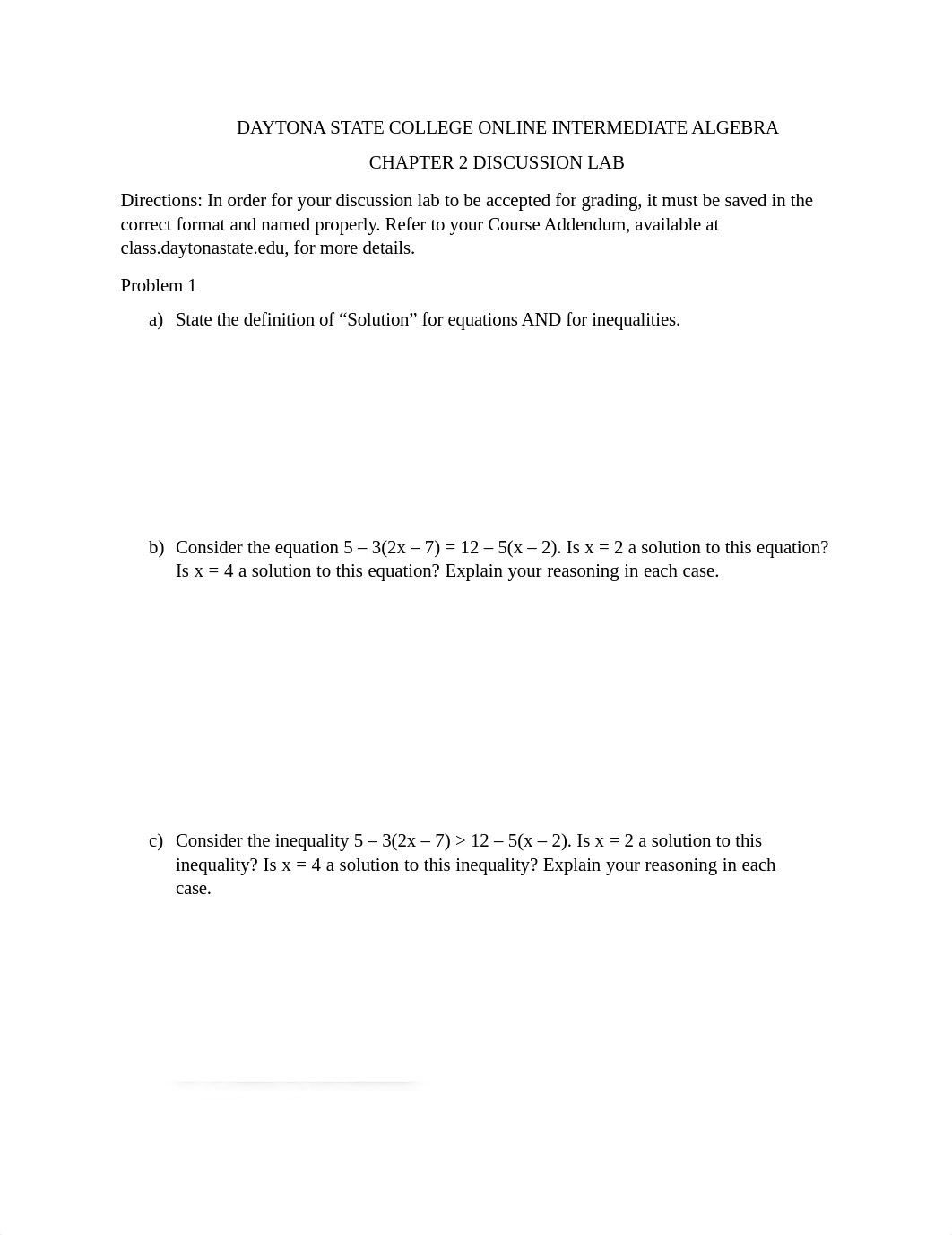 DAYTONA STATE COLLEGE ONLINE INTERMEDIATE ALGEBRA

CHAPTER 2 DISCUSSION LAB

Directions: In order for your discussion lab to be accepted for grading, it must be saved in the correct format and named properly. Refer to your Course Addendum, available at class.daytonastate.edu, for more details.

Problem 1

a) State the definition of “Solution” for equations AND for inequalities.

b) Consider the equation $5 – 3(2x – 7) = 12 – 5(x – 2)$. Is $x = 2$ a solution to this equation? Is $x = 4$ a solution to this equation? Explain your reasoning in each case.

c) Consider the inequality $5 – 3(2x – 7) > 12 – 5(x – 2)$. Is $x = 2$ a solution to this inequality? Is $x = 4$ a solution to this inequality? Explain your reasoning in each case.